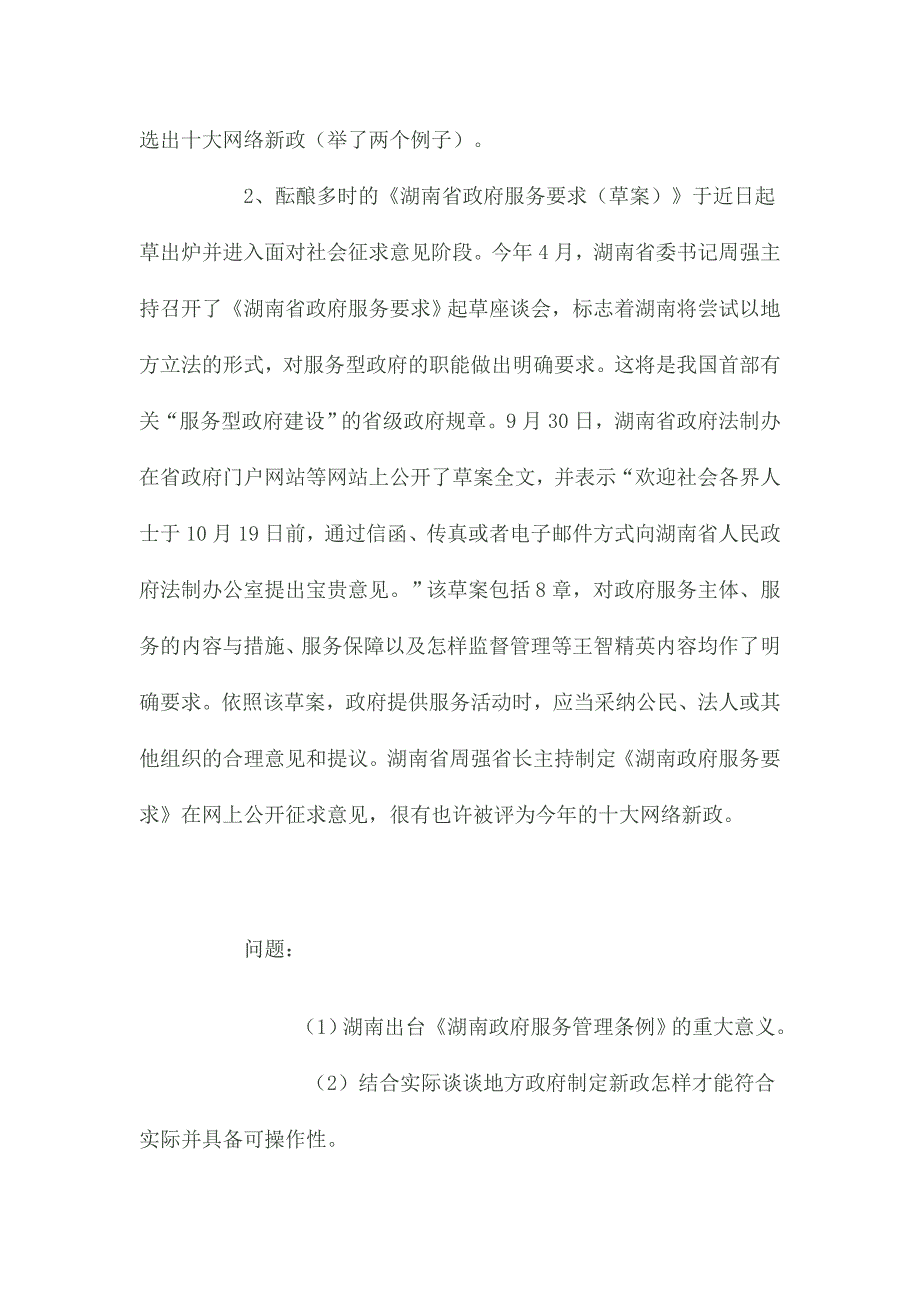 选出十大网络新政（举了两个例子）。

2、酝酿多时的《湖南省政府服务要求（草案）》于近日起草出炉并进入面对社会征求意见阶段。今年 4 月，湖南省委书记周强主持召开了《湖南省政府服务要求》起草座谈会，标志着湖南将尝试以地方立法的形式，对服务型政府的职能做出明确要求。这将是我国首部有关“服务型政府建设”的省级政府规章。9 月 30 日，湖南省政府法制办在省政府门户网站等网站上公开了草案全文，并表示“欢迎社会各界人士于 10 月 19 日前，通过信函、传真或者电子邮件方式向湖南省人民政府法制办公室提出宝贵意见。”该草案包括 8 章，对政府服务主体、服务的内容与措施、服务保障以及怎样监督管理等王智精英内容均作了明确要求。依照该草案，政府提供服务活动时，应当采纳公民、法人或其他组织的合理意见和提议。湖南省周强省长主持制定《湖南政府服务要求》在网上公开征求意见，很有也许被评为今年的十大网络新政。

问题：

（1）湖南出台《湖南政府服务管理条例》的重大意义。

（2）结合实际谈谈地方政府制定新政怎样才能符合实际并具备可操作性。